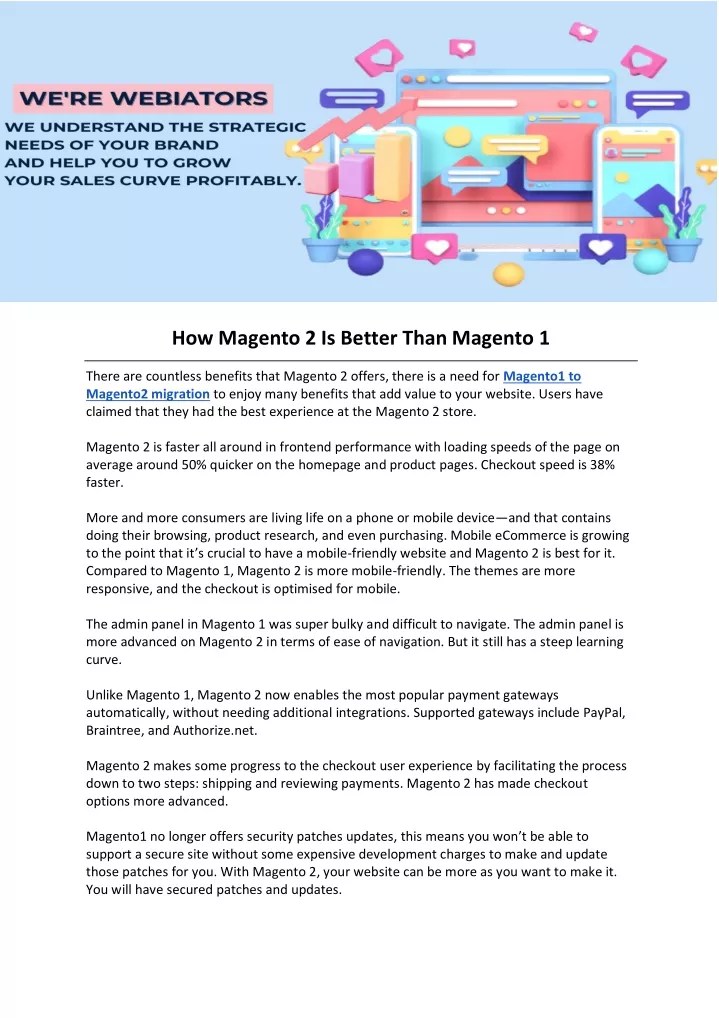 WE'RE WEBIATORS

WE UNDERSTAND THE STRATEGIC NEEDS OF YOUR BRAND AND HELP YOU TO GROW YOUR SALES CURVE PROFITABLY.

How Magento 2 Is Better Than Magento 1

There are countless benefits that Magento 2 offers, there is a need for Magento1 to Magento2 migration to enjoy many benefits that add value to your website. Users have claimed that they had the best experience at the Magento 2 store.

Magento 2 is faster all around in frontend performance with loading speeds of the page on average around 50% quicker on the homepage and product pages. Checkout speed is 38% faster.

More and more consumers are living life on a phone or mobile device—and that contains doing their browsing, product research, and even purchasing. Mobile eCommerce is growing to the point that it's crucial to have a mobile-friendly website and Magento 2 is best for it. Compared to Magento 1, Magento 2 is more mobile-friendly. The themes are more responsive, and the checkout is optimised for mobile.

The admin panel in Magento 1 was super bulky and difficult to navigate. The admin panel is more advanced on Magento 2 in terms of ease of navigation. But it still has a steep learning curve.

Unlike Magento 1, Magento 2 now enables the most popular payment gateways automatically, without needing additional integrations. Supported gateways include PayPal, Braintree, and Authorize.net.

Magento 2 makes some progress to the checkout user experience by facilitating the process down to two steps: shipping and reviewing payments. Magento 2 has made checkout options more advanced.

Magento1 no longer offers security patches updates, this means you won't be able to support a secure site without some expensive development charges to make and update those patches for you. With Magento 2, your website can be more as you want to make it. You will have secured patches and updates.